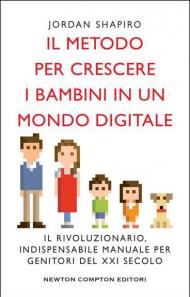 JORDAN SHAPIRO

IL METODO PER CRESCERE I BAMBINI IN UN MONDO DIGITALE

IL RIVOLUZIONARIO, INDISPENSABILE MANUALE PER GENITORI DEL XXI SECOLO

NEWTON COMPTON EDITORI